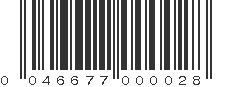 0 046677 000028